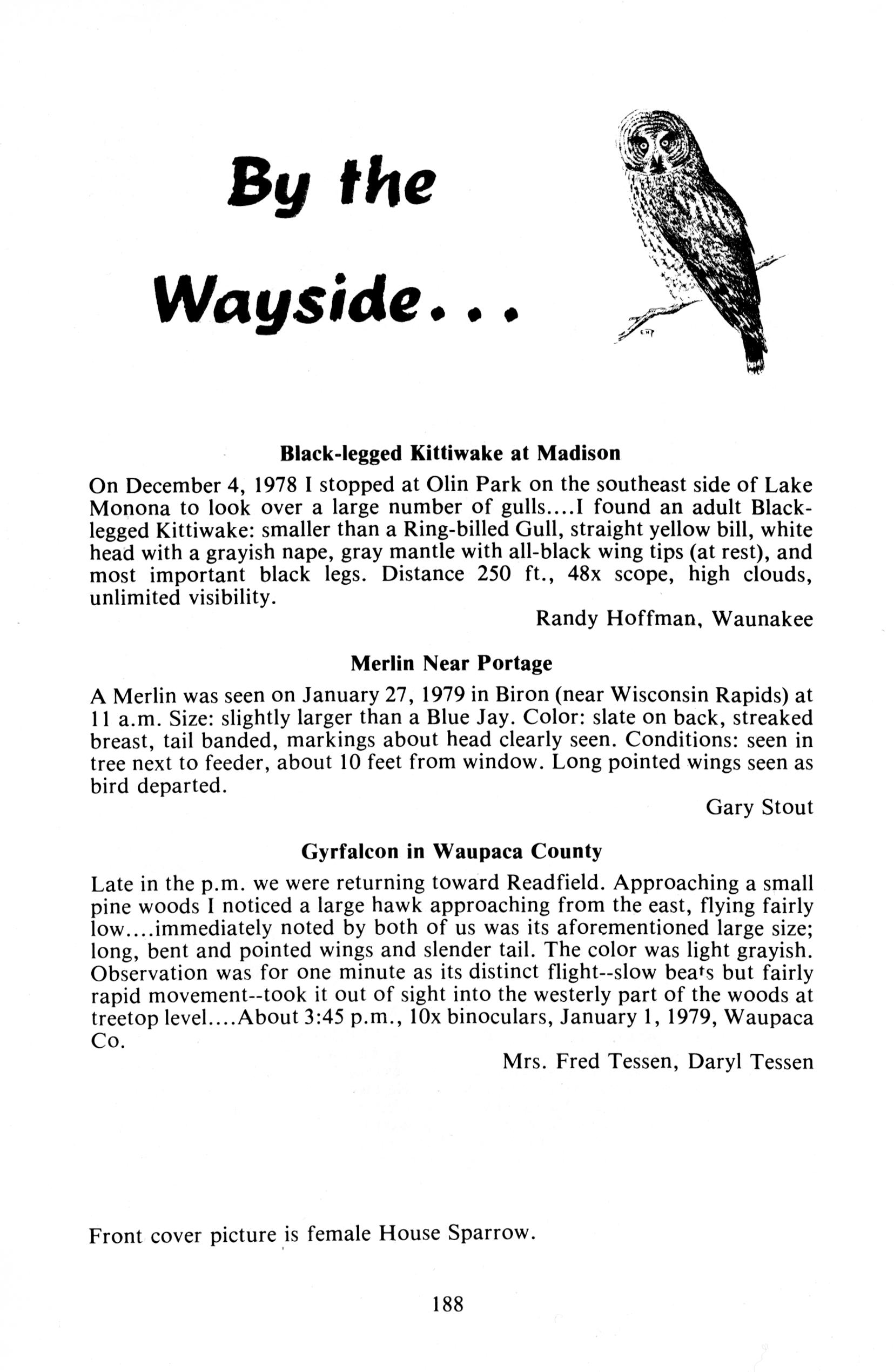 By the Wayside...

Black-legged Kittiwake at Madison

On December 4, 1978 I stopped at Olin Park on the southeast side of Lake Monona to look over a large number of gulls....I found an adult Black-legged Kittiwake: smaller than a Ring-billed Gull, straight yellow bill, white head with a grayish nape, gray mantle with all-black wing tips (at rest), and most important black legs. Distance 250 ft., 48x scope, high clouds, unlimited visibility.

Randy Hoffman, Waunakee

Merlin Near Portage

A Merlin was seen on January 27, 1979 in Biron (near Wisconsin Rapids) at 11 a.m. Size: slightly larger than a Blue Jay. Color: slate on back, streaked breast, tail banded, markings about head clearly seen. Conditions: seen in tree next to feeder, about 10 feet from window. Long pointed wings seen as bird departed.

Gary Stout

Gyrfalcon in Waupaca County

Late in the p.m. we were returning toward Readfield. Approaching a small pine woods I noticed a large hawk approaching from the east, flying fairly low....immediately noted by both of us was its aforementioned large size; long, bent and pointed wings and slender tail. The color was light grayish. Observation was for one minute as its distinct flight--slow beats but fairly rapid movement--took it out of sight into the westerly part of the woods at treetop level....About 3:45 p.m., 10x binoculars, January 1, 1979, Waupaca Co.

Mrs. Fred Tessen, Daryl Tessen

Front cover picture is female House Sparrow.

188